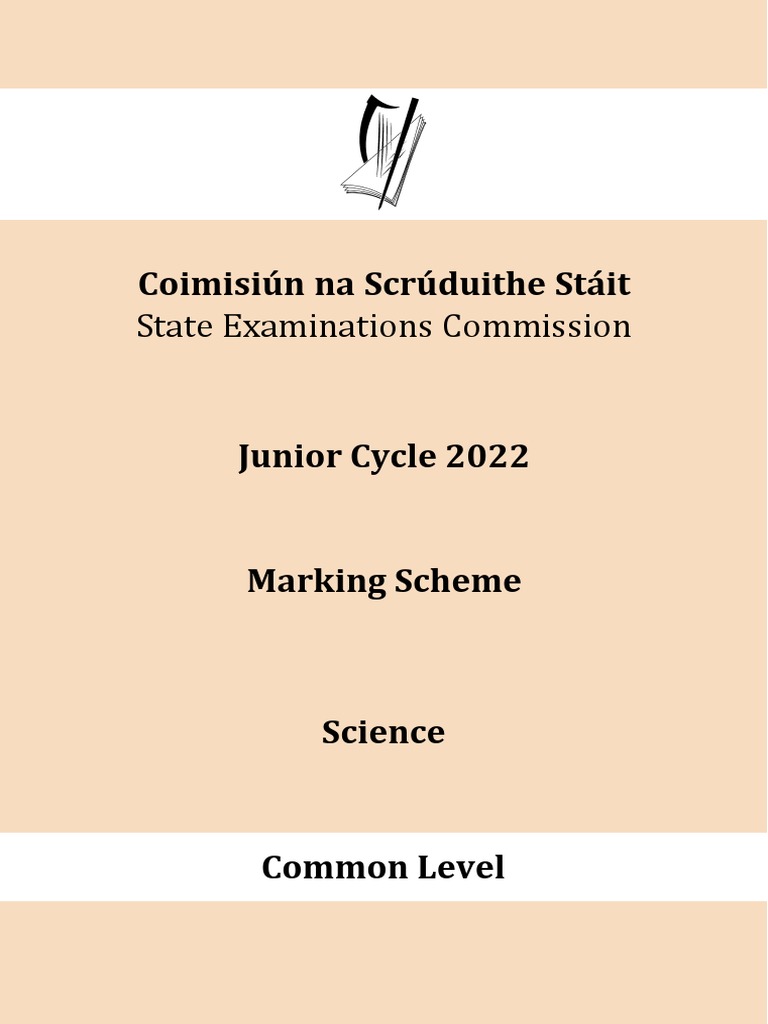 Coimisiún na Scrúduithe Stáit
State Examinations Commission

Junior Cycle 2022

Marking Scheme

Science

Common Level